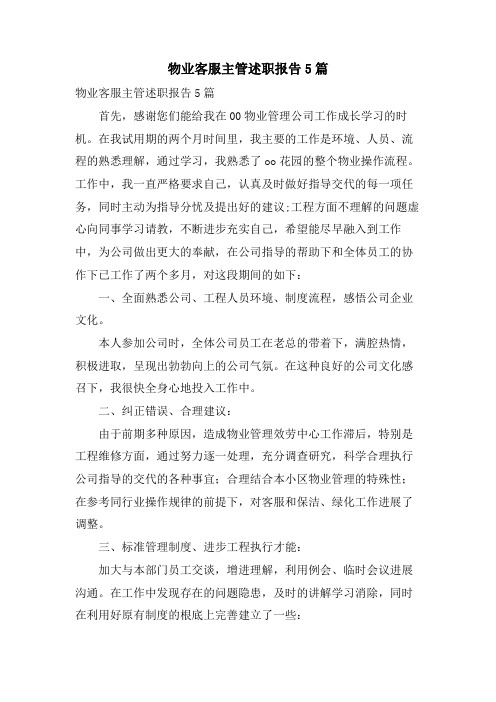 物业客服主管述职报告5篇

物业客服主管述职报告5篇

首先，感谢您们能给我在00物业管理公司工作成长学习的时机。在我试用期的两个月时间里，我主要的工作是环境、人员、流程的熟悉理解，通过学习，我熟悉了oo花园的整个物业操作流程。工作中，我一直严格要求自己，认真及时做好指导交代的每一项任务，同时主动为指导分忧及提出好的建议;工程方面不理解的问题虚心向同事学习请教，不断进步充实自己，希望能尽早融入到工作中，为公司做出更大的奉献，在公司指导的帮助下和全体员工的协作下已工作了两个多月，对这段期间的如下：

一、全面熟悉公司、工程人员环境、制度流程，感悟公司企业文化。

本人参加公司时，全体公司员工在老总的带着下，满腔热情，积极进取，呈现出勃勃向上的公司气氛。在这种良好的公司文化感召下，我很快全身心地投入工作中。

二、纠正错误、合理建议：

由于前期多种原因，造成物业管理效劳中心工作滞后，特别是工程维修方面，通过努力逐一处理，充分调查研究，科学合理执行公司指导的交代的各种事宜；合理结合本小区物业管理的特殊性；在参考同行业操作规律的前提下，对客服和保洁、绿化工作进展了调整。

三、标准管理制度、进步工程执行才能：

加大与本部门员工交谈，增进理解，利用例会、临时会议进展沟通。在工作中发现存在的问题隐患，及时的讲解学习消除，同时在利用好原有制度的根底上完善建立了一些：